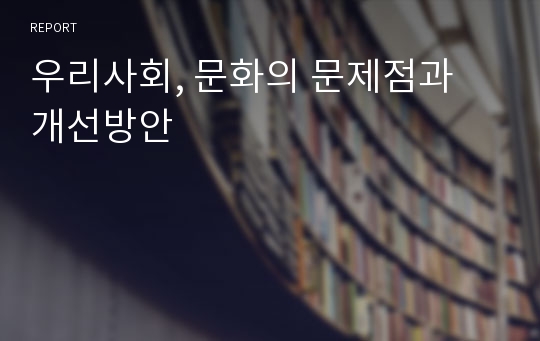 REPORT

우리사회, 문화의 문제점과 개선방안